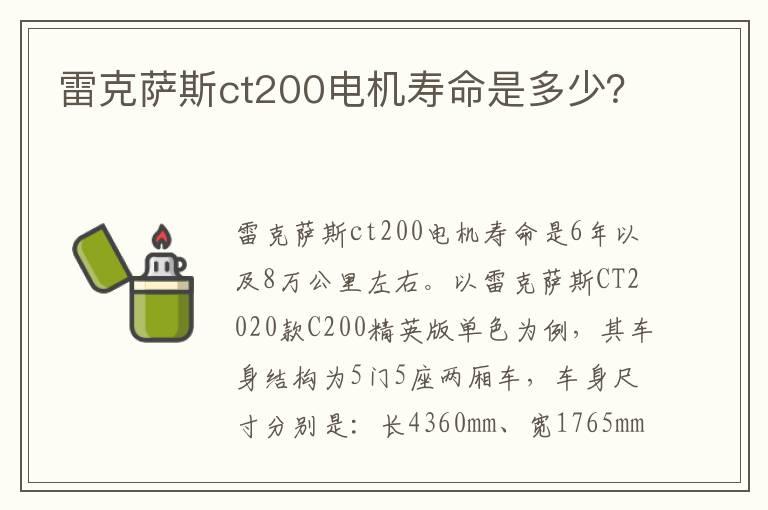 雷克萨斯ct200电机寿命是多少?

雷克萨斯ct200电机寿命是6年以及8万公里左右。以雷克萨斯CT2020款C200精英版单色为例，其车身结构为5门5座两厢车，车身尺寸分别是：长4360mm、宽1765mm